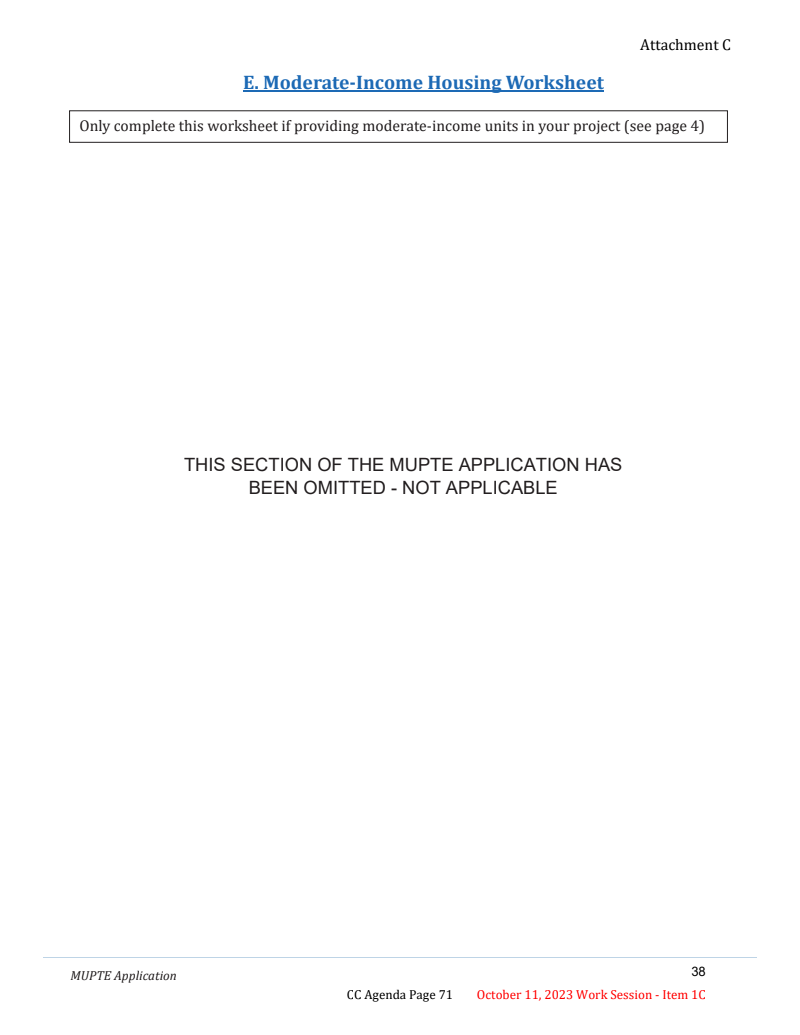 Attachment C

E. Moderate-Income Housing Worksheet

Only complete this worksheet if providing moderate-income units in your project (see page 4)

THIS SECTION OF THE MUPTE APPLICATION HAS BEEN OMITTED - NOT APPLICABLE

MUPTE Application

38

CC Agenda Page 71 October 11, 2023 Work Session - Item 1C